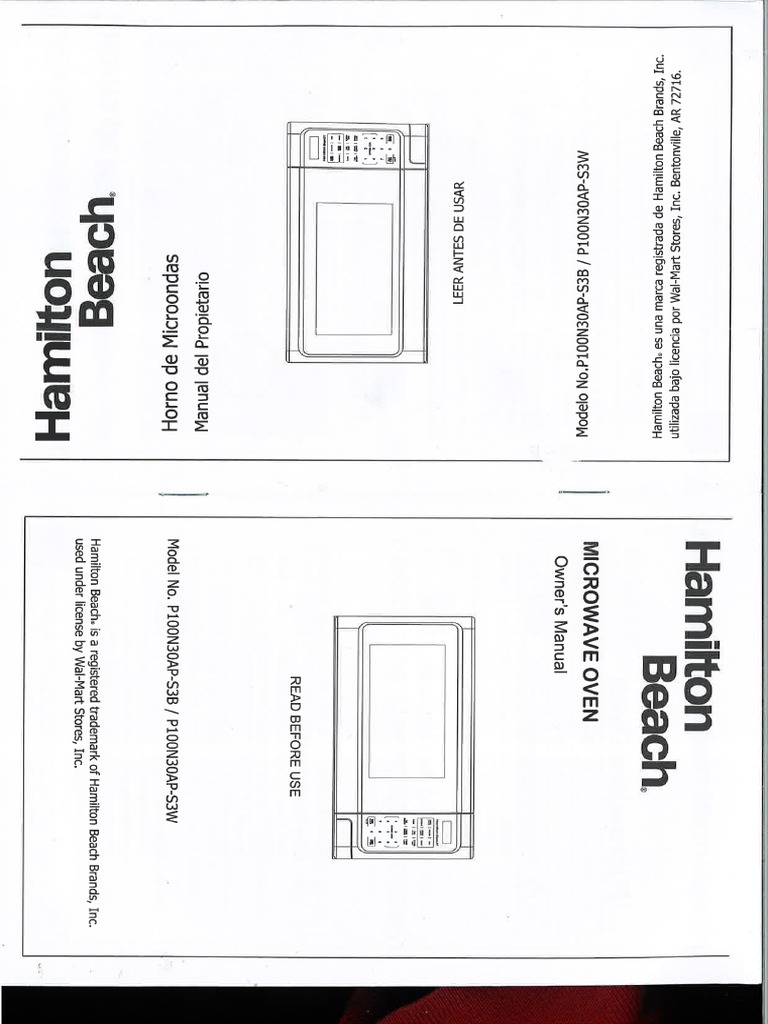 Hamilton Beach®

Horno de Microondas
Manual del Propietario

LEER ANTES DE USAR

Modelo No.P100N30AP-S3B / P100N30AP-S3W

Hamilton Beach® es una marca registrada de Hamilton Beach Brands, Inc. utilizada bajo licencia por Wal-Mart Stores, Inc. Bentonville, AR 72716.

Hamilton Beach®

MICROWAVE OVEN
Owner's Manual

READ BEFORE USE

Model No. P100N30AP-S3B / P100N30AP-S3W

Hamilton Beach® is a registered trademark of Hamilton Beach Brands, Inc. used under license by Wal-Mart Stores, Inc.